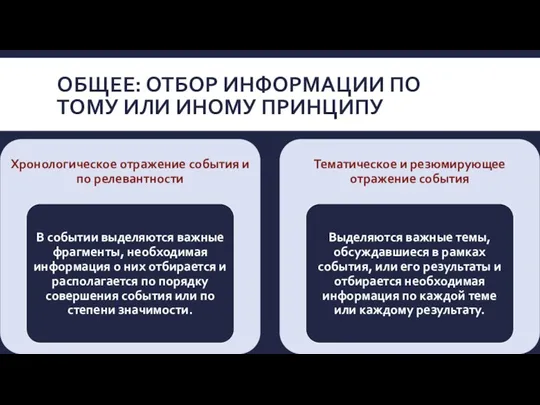 ОБЩЕЕ: ОТБОР ИНФОРМАЦИИ ПО ТОМУ ИЛИ ИНОМУ ПРИНЦИПУ

Хронологическое отражение события и по релевантности

В событии выделяются важные фрагменты, необходимая информация о них отбирается и располагается по порядку совершения события или по степени значимости.

Тематическое и резюмирующее отражение события

Выделяются важные темы, обсуждавшиеся в рамках события, или его результаты и отбирается необходимая информация по каждой теме или каждому результату.